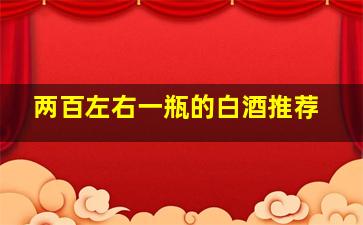 两百左右一瓶的白酒推荐